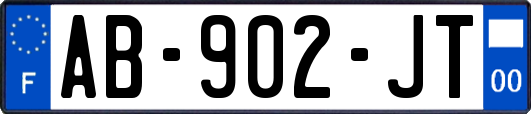 F

AB-902-JT

00